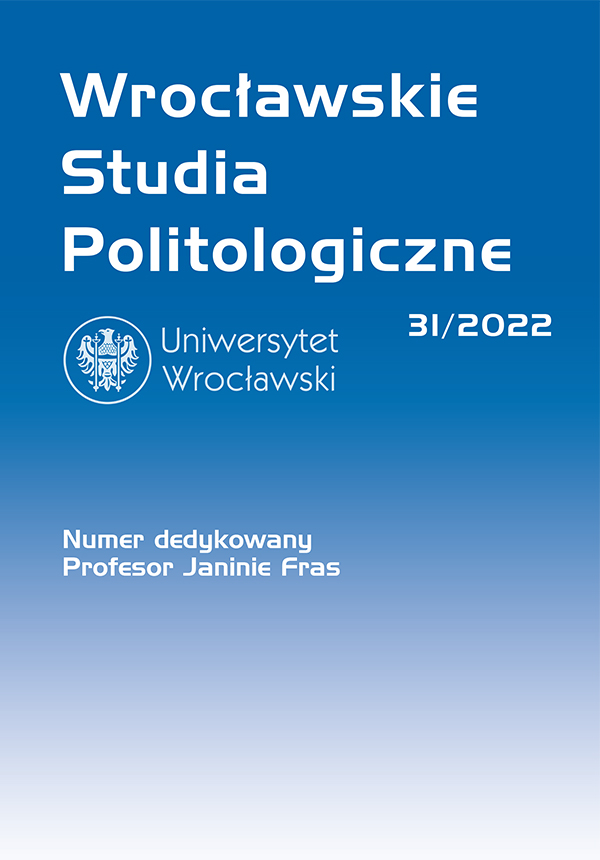 Wrocławskie Studia Politologiczne

31/2022

Uniwersytet Wrocławski

Numer dedykowany Profesor Janinie Fras